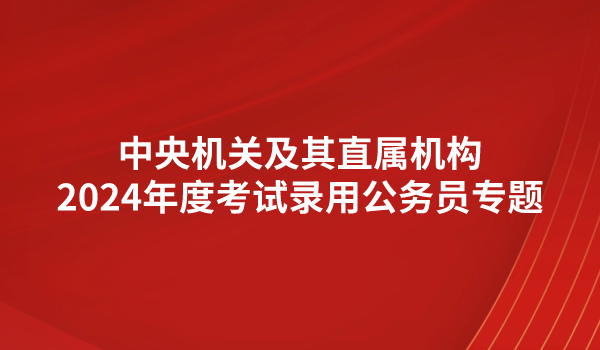 中央机关及其直属机构
2024年度考试录用公务员专题